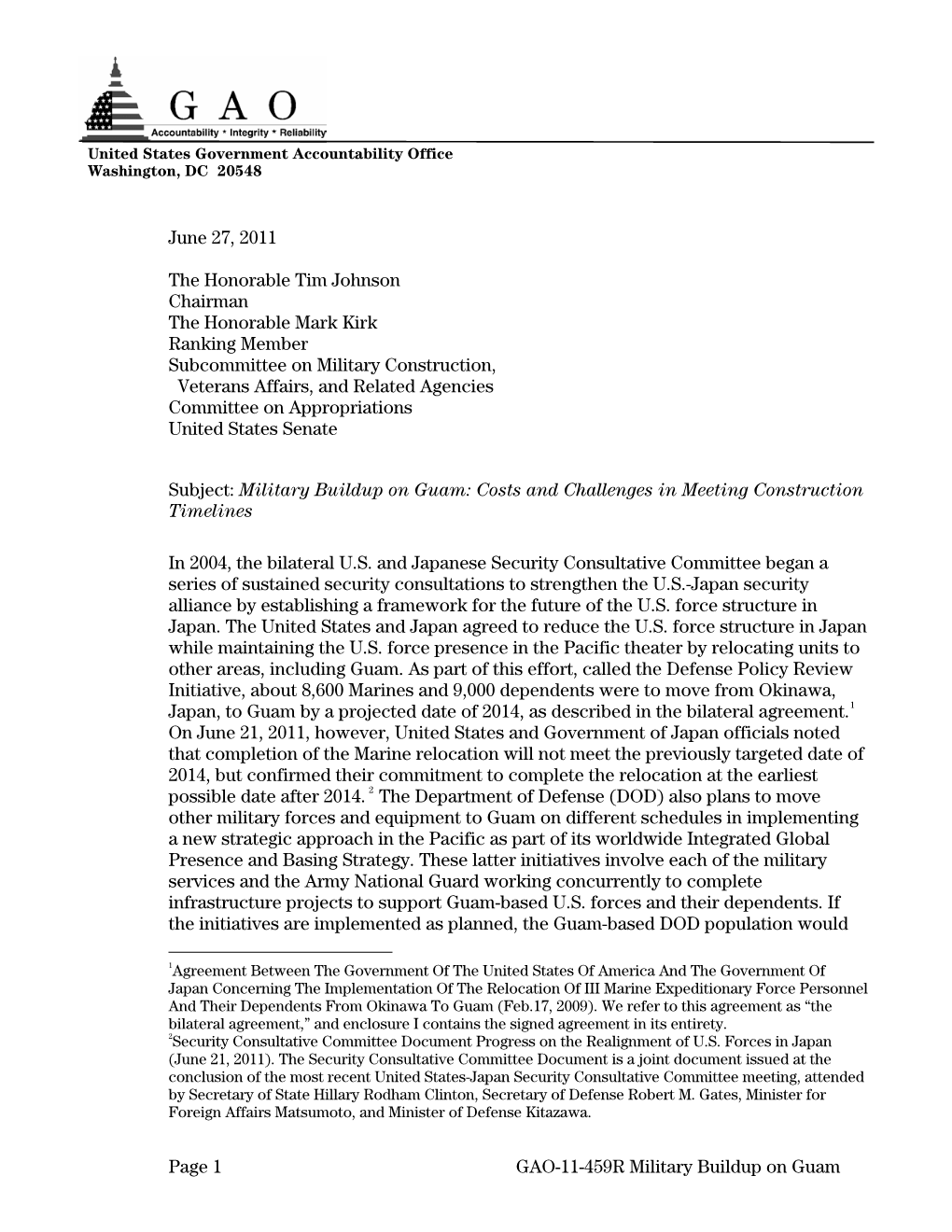 G A O
Accountability * Integrity * Reliability
United States Government Accountability Office
Washington, DC 20548

June 27, 2011

The Honorable Tim Johnson
Chairman
The Honorable Mark Kirk
Ranking Member
Subcommittee on Military Construction,
Veterans Affairs, and Related Agencies
Committee on Appropriations
United States Senate

Subject: Military Buildup on Guam: Costs and Challenges in Meeting Construction Timelines

In 2004, the bilateral U.S. and Japanese Security Consultative Committee began a series of sustained security consultations to strengthen the U.S.-Japan security alliance by establishing a framework for the future of the U.S. force structure in Japan. The United States and Japan agreed to reduce the U.S. force structure in Japan while maintaining the U.S. force presence in the Pacific theater by relocating units to other areas, including Guam. As part of this effort, called the Defense Policy Review Initiative, about 8,600 Marines and 9,000 dependents were to move from Okinawa, Japan, to Guam by a projected date of 2014, as described in the bilateral agreement.$^1$ On June 21, 2011, however, United States and Government of Japan officials noted that completion of the Marine relocation will not meet the previously targeted date of 2014, but confirmed their commitment to complete the relocation at the earliest possible date after 2014.$^2$ The Department of Defense (DOD) also plans to move other military forces and equipment to Guam on different schedules in implementing a new strategic approach in the Pacific as part of its worldwide Integrated Global Presence and Basing Strategy. These latter initiatives involve each of the military services and the Army National Guard working concurrently to complete infrastructure projects to support Guam-based U.S. forces and their dependents. If the initiatives are implemented as planned, the Guam-based DOD population would

$^1$Agreement Between The Government Of The United States Of America And The Government Of Japan Concerning The Implementation Of The Relocation Of III Marine Expeditionary Force Personnel And Their Dependents From Okinawa To Guam (Feb.17, 2009). We refer to this agreement as “the bilateral agreement,” and enclosure I contains the signed agreement in its entirety.
$^2$Security Consultative Committee Document Progress on the Realignment of U.S. Forces in Japan (June 21, 2011). The Security Consultative Committee Document is a joint document issued at the conclusion of the most recent United States-Japan Security Consultative Committee meeting, attended by Secretary of State Hillary Rodham Clinton, Secretary of Defense Robert M. Gates, Minister for Foreign Affairs Matsumoto, and Minister of Defense Kitazawa.

Page 1 GAO-11-459R Military Buildup on Guam